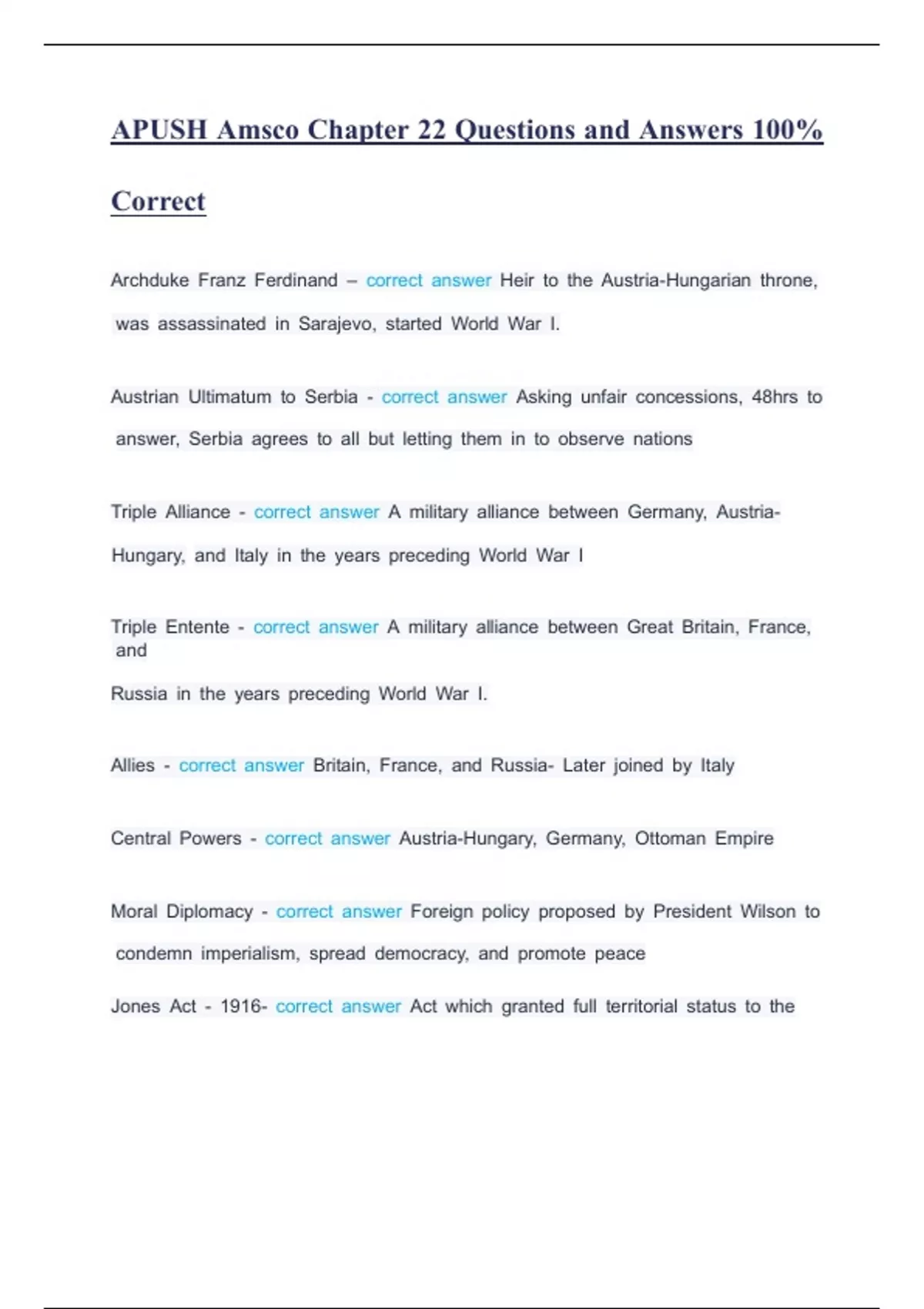 APUSH Amsco Chapter 22 Questions and Answers 100% Correct

Archduke Franz Ferdinand – correct answer Heir to the Austria-Hungarian throne, was assassinated in Sarajevo, started World War I.

Austrian Ultimatum to Serbia - correct answer Asking unfair concessions, 48hrs to answer, Serbia agrees to all but letting them in to observe nations

Triple Alliance - correct answer A military alliance between Germany, Austria-Hungary, and Italy in the years preceding World War I

Triple Entente - correct answer A military alliance between Great Britain, France, and

Russia in the years preceding World War I.

Allies - correct answer Britain, France, and Russia- Later joined by Italy

Central Powers - correct answer Austria-Hungary, Germany, Ottoman Empire

Moral Diplomacy - correct answer Foreign policy proposed by President Wilson to condemn imperialism, spread democracy, and promote peace

Jones Act - 1916- correct answer Act which granted full territorial status to the